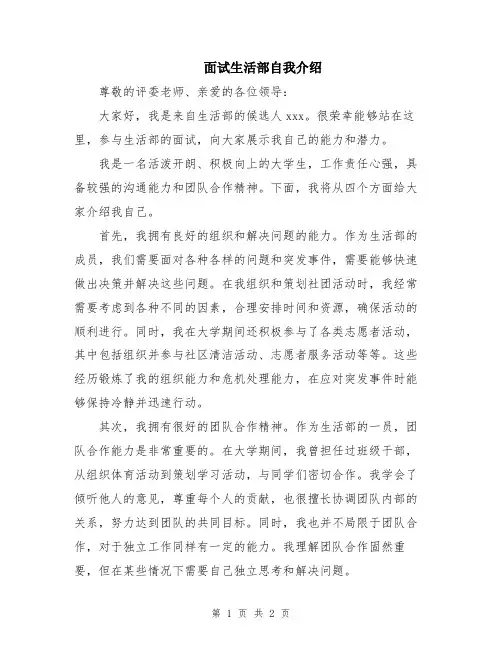 面试生活部自我介绍

尊敬的评委老师、亲爱的各位领导：

大家好，我是来自生活部的候选人 xxx。很荣幸能够站在这里，参与生活部的面试，向大家展示我自己的能力和潜力。

我是一名活泼开朗、积极向上的大学生，工作责任心强，具备较强的沟通能力和团队合作精神。下面，我将从四个方面给大家介绍我自己。

首先，我拥有良好的组织和解决问题的能力。作为生活部的成员，我们需要面对各种各样的问题和突发事件，需要能够快速做出决策并解决这些问题。在我组织和策划社团活动时，我经常需要考虑到各种不同的因素，合理安排时间和资源，确保活动的顺利进行。同时，我在大学期间还积极参与了各类志愿者活动，其中包括组织并参与社区清洁活动、志愿者服务活动等等。这些经历锻炼了我的组织能力和危机处理能力，在应对突发事件时能够保持冷静并迅速行动。

其次，我拥有很好的团队合作精神。作为生活部的一员，团队合作能力是非常重要的。在大学期间，我曾担任过班级干部，从组织体育活动到策划学习活动，与同学们密切合作。我学会了倾听他人的意见，尊重每个人的贡献，也很擅长协调团队内部的关系，努力达到团队的共同目标。同时，我也并不局限于团队合作，对于独立工作同样有一定的能力。我理解团队合作固然重要，但在某些情况下需要自己独立思考和解决问题。

第 1 页 共 2 页